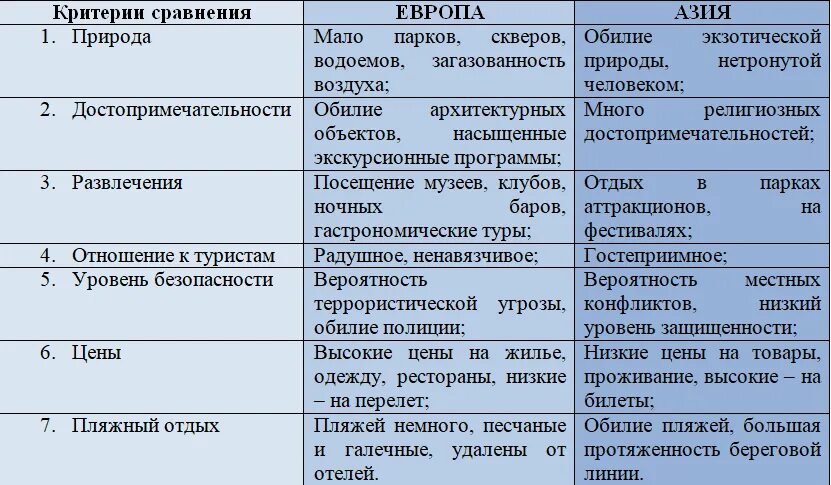 | Критерии сравнения | ЕВРОПА | АЗИЯ |
|---|---|---|
| 1. Природа | Мало парков, скверов, водоемов, загазованность воздуха; | Обилие экзотической природы, нетронутой человеком; |
| 2. Достопримечательности | Обилие архитектурных объектов, насыщенные экскурсионные программы; | Много религиозных достопримечательностей; |
| 3. Развлечения | Посещение музеев, клубов, ночных баров, гастрономические туры; | Отдых в парках аттракционов, на фестивалях; |
| 4. Отношение к туристам | Радушное, ненавязчивое; | Гостеприимное; |
| 5. Уровень безопасности | Вероятность террористической угрозы, обилие полиции; | Вероятность местных конфликтов, низкий уровень защищенности; |
| 6. Цены | Высокие цены на жилье, одежду, рестораны, низкие – на перелет; | Низкие цены на товары, проживание, высокие – на билеты; |
| 7. Пляжный отдых | Пляжей немного, песчаные и галечные, удалены от отелей. | Обилие пляжей, большая протяженность береговой линии. |